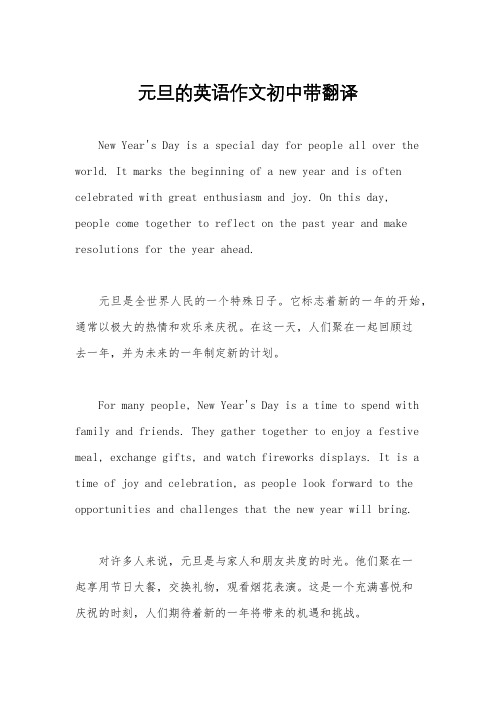 元旦的英语作文初中带翻译

New Year's Day is a special day for people all over the world. It marks the beginning of a new year and is often celebrated with great enthusiasm and joy. On this day, people come together to reflect on the past year and make resolutions for the year ahead.

元旦是全世界人民的一个特殊日子。它标志着新的一年的开始，通常以极大的热情和欢乐来庆祝。在这一天，人们聚在一起回顾过去一年，并为未来的一年制定新的计划。

For many people, New Year's Day is a time to spend with family and friends. They gather together to enjoy a festive meal, exchange gifts, and watch fireworks displays. It is a time of joy and celebration, as people look forward to the opportunities and challenges that the new year will bring.

对许多人来说，元旦是与家人和朋友共度的时光。他们聚在一起享用节日大餐，交换礼物，观看烟花表演。这是一个充满喜悦和庆祝的时刻，人们期待着新的一年将带来的机遇和挑战。